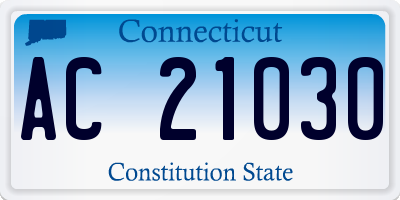 Connecticut

AC 21030

Constitution State